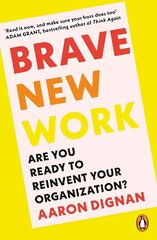 'Read it now, and make sure your boss does too'
ADAM GRANT, bestselling author of Think Again

BRAVE
NEW
WORK

ARE YOU READY TO REINVENT YOUR ORGANIZATION?

AARON DIGNAN